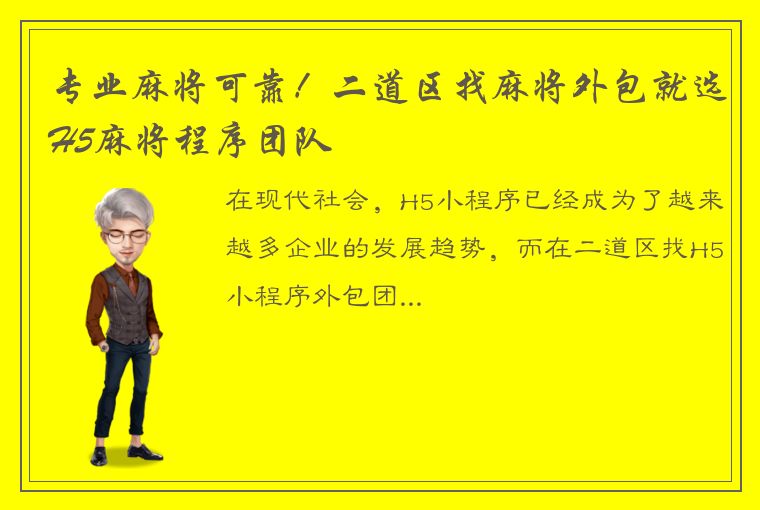 专业麻将可靠！二道区找麻将外包就选H5麻将程序团队

在现代社会，H5小程序已经成为了越来越多企业的发展趋势，而在二道区找H5小程序外包团...